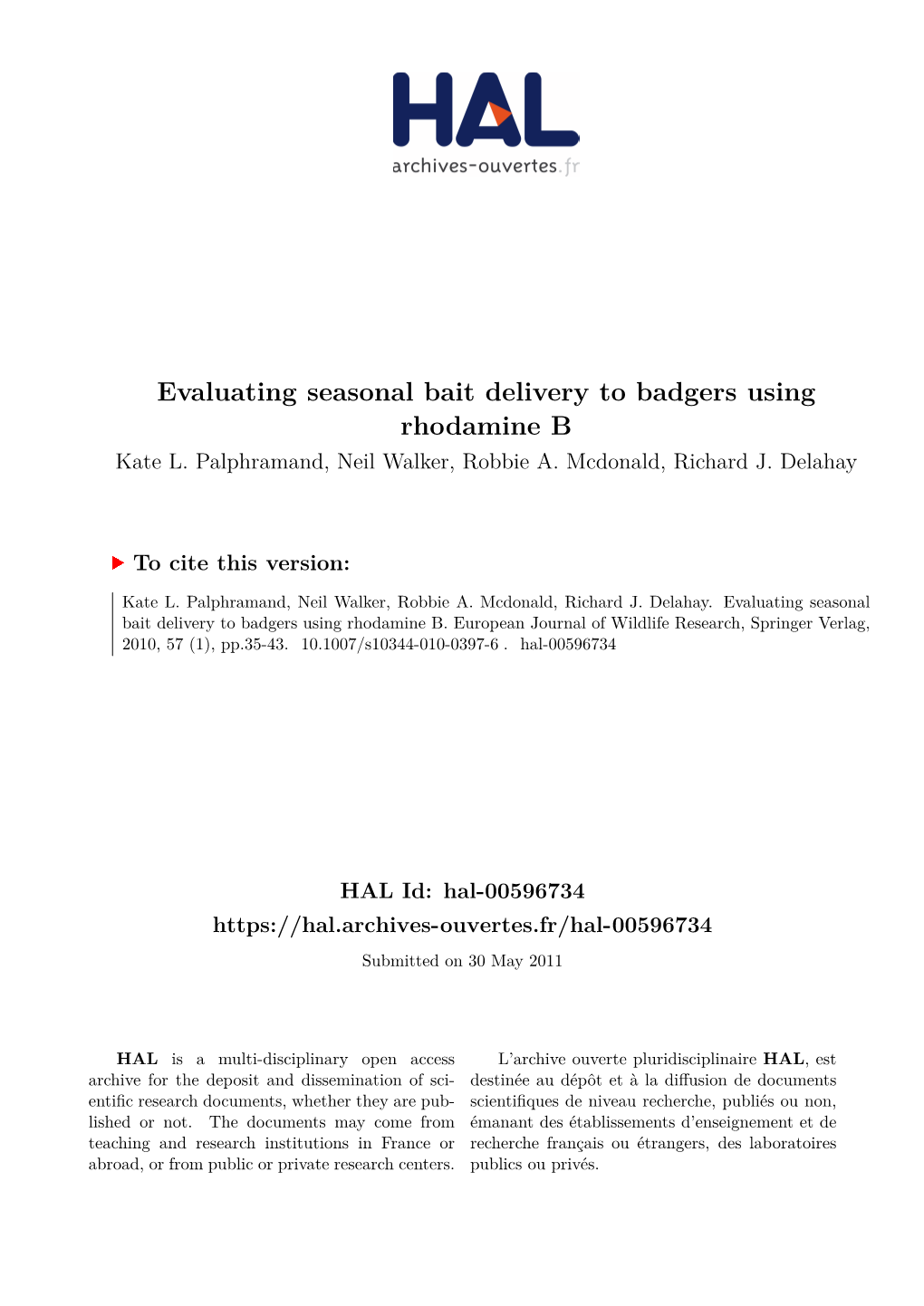 HAL
archives-ouvertes.fr

Evaluating seasonal bait delivery to badgers using rhodamine B

Kate L. Palphramand, Neil Walker, Robbie A. Mcdonald, Richard J. Delahay

To cite this version:

Kate L. Palphramand, Neil Walker, Robbie A. Mcdonald, Richard J. Delahay. Evaluating seasonal bait delivery to badgers using rhodamine B. European Journal of Wildlife Research, Springer Verlag, 2010, 57 (1), pp.35-43. 10.1007/s10344-010-0397-6 . hal-00596734

HAL Id: hal-00596734
https://hal.archives-ouvertes.fr/hal-00596734

Submitted on 30 May 2011

HAL is a multi-disciplinary open access archive for the deposit and dissemination of scientific research documents, whether they are published or not. The documents may come from teaching and research institutions in France or abroad, or from public or private research centers.

L'archive ouverte pluridisciplinaire HAL, est destinée au dépôt et à la diffusion de documents scientifiques de niveau recherche, publiés ou non, émanant des établissements d'enseignement et de recherche français ou étrangers, des laboratoires publics ou privés.